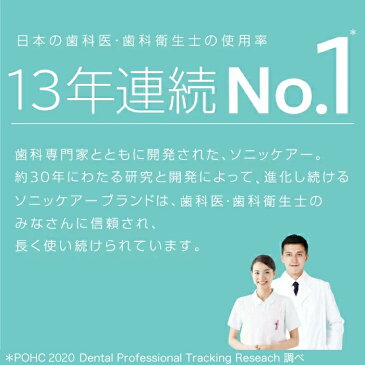 日本の歯科医·歯科衛生士の使用率

13年連続 No.1*

歯科専門家とともに開発された、ソニッケアー。
約30年にわたる研究と開発によって、進化し続ける
ソニッケアーブランドは、歯科医·歯科衛生士の
みなさんに信頼され、
長く使い続けられています。

*POHC 2020 Dental Professional Tracking Reseach 調べ